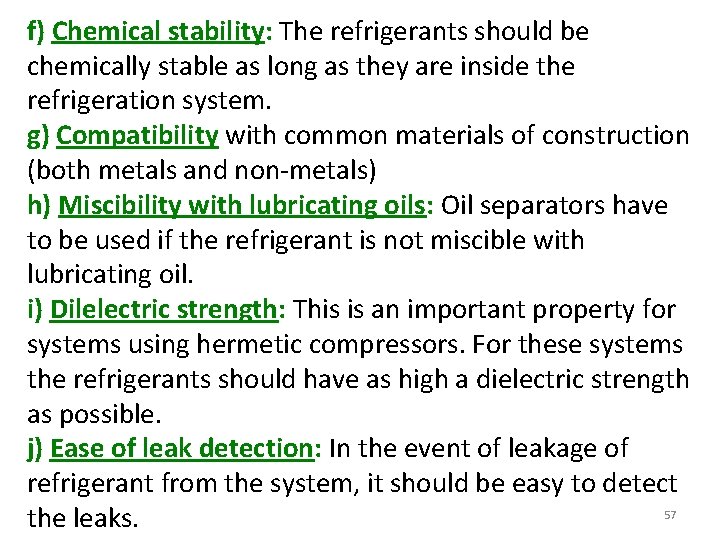 f) Chemical stability: The refrigerants should be chemically stable as long as they are inside the refrigeration system.
g) Compatibility with common materials of construction (both metals and non-metals)
h) Miscibility with lubricating oils: Oil separators have to be used if the refrigerant is not miscible with lubricating oil.
i) Dilelectric strength: This is an important property for systems using hermetic compressors. For these systems the refrigerants should have as high a dielectric strength as possible.
j) Ease of leak detection: In the event of leakage of refrigerant from the system, it should be easy to detect the leaks.

57